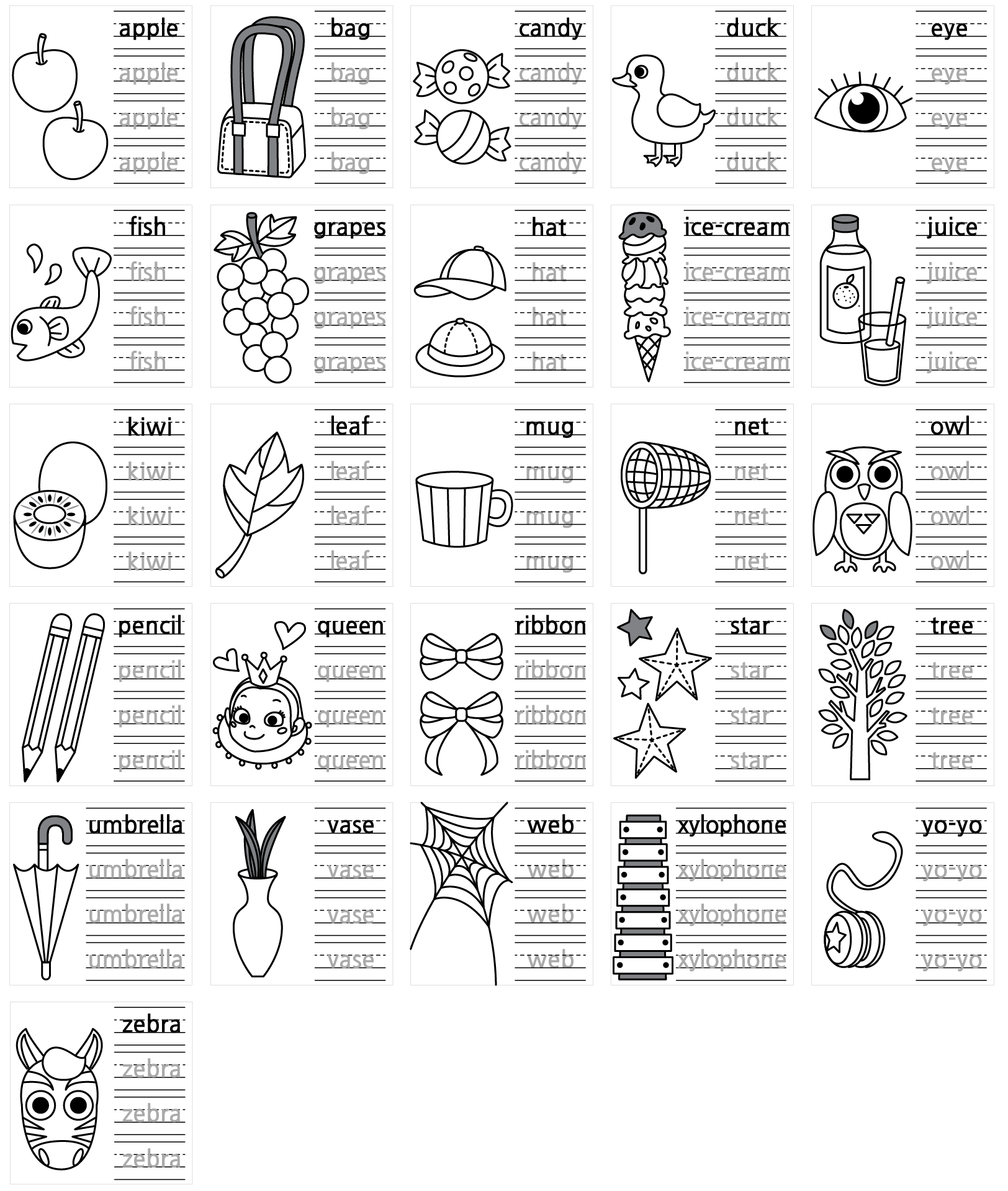 apple
apple
apple
apple

bag
bag
bag
bag

candy
candy
candy
candy

duck
duck
duck
duck

eye
eye
eye
eye

fish
fish
fish
fish

grapes
grapes
grapes
grapes

hat
hat
hat
hat

ice-cream
ice-cream
ice-cream
ice-cream

juice
juice
juice
juice

kiwi
kiwi
kiwi
kiwi

leaf
leaf
leaf
leaf

mug
mug
mug
mug

net
net
net
net

owl
owl
owl
owl

pencil
pencil
pencil
pencil

queen
queen
queen
queen

ribbon
ribbon
ribbon
ribbon

star
star
star
star

tree
tree
tree
tree

umbrella
umbrella
umbrella
umbrella

vase
vase
vase
vase

web
web
web
web

xylophone
xylophone
xylophone
xylophone

yo-yo
yo-yo
yo-yo
yo-yo

zebra
zebra
zebra
zebra